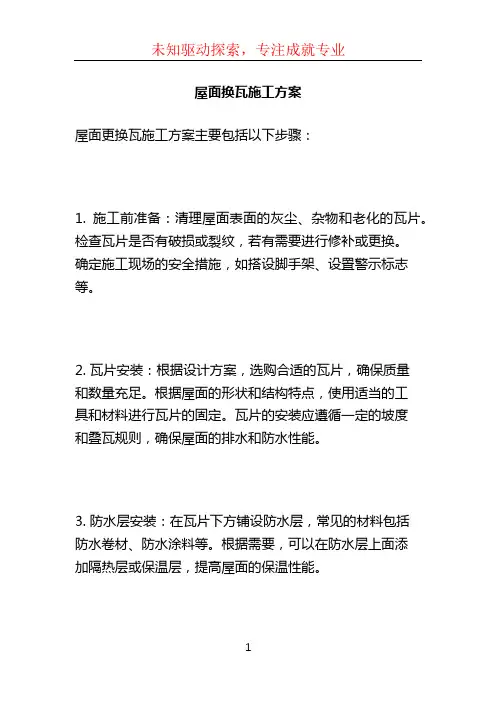 未知驱动探索，专注成就专业

屋面换瓦施工方案

屋面更换瓦施工方案主要包括以下步骤：

1. 施工前准备：清理屋面表面的灰尘、杂物和老化的瓦片。检查瓦片是否有破损或裂纹，若有需要进行修补或更换。确定施工现场的安全措施，如搭设脚手架、设置警示标志等。

2. 瓦片安装：根据设计方案，选购合适的瓦片，确保质量和数量充足。根据屋面的形状和结构特点，使用适当的工具和材料进行瓦片的固定。瓦片的安装应遵循一定的坡度和叠瓦规则，确保屋面的排水和防水性能。

3. 防水层安装：在瓦片下方铺设防水层，常见的材料包括防水卷材、防水涂料等。根据需要，可以在防水层上面添加隔热层或保温层，提高屋面的保温性能。

1